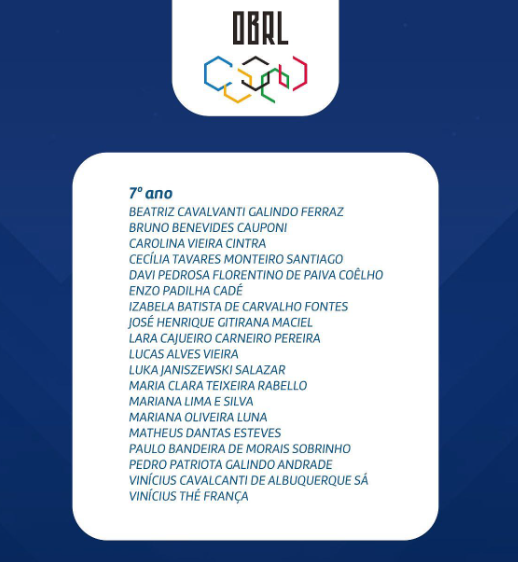 OBRL

7º ano
BEATRIZ CAVALVANTI GALINDO FERRAZ
BRUNO BENEVIDES CAUPONI
CAROLINA VIEIRA CINTRA
CECÍLIA TAVARES MONTEIRO SANTIAGO
DAVI PEDROSA FLORENTINO DE PAIVA COÊLHO
ENZO PADILHA CADÉ
IZABELA BATISTA DE CARVALHO FONTES
JOSÉ HENRIQUE GITIRANA MACIEL
LARA CAJUEIRO CARNEIRO PEREIRA
LUCAS ALVES VIEIRA
LUKA JANISZEWSKI SALAZAR
MARIA CLARA TEIXEIRA RABELLO
MARIANA LIMA E SILVA
MARIANA OLIVEIRA LUNA
MATHEUS DANTAS ESTEVES
PAULO BANDEIRA DE MORAIS SOBRINHO
PEDRO PATRIOTA GALINDO ANDRADE
VINÍCIUS CAVALCANTI DE ALBUQUERQUE SÁ
VINÍCIUS THÉ FRANÇA